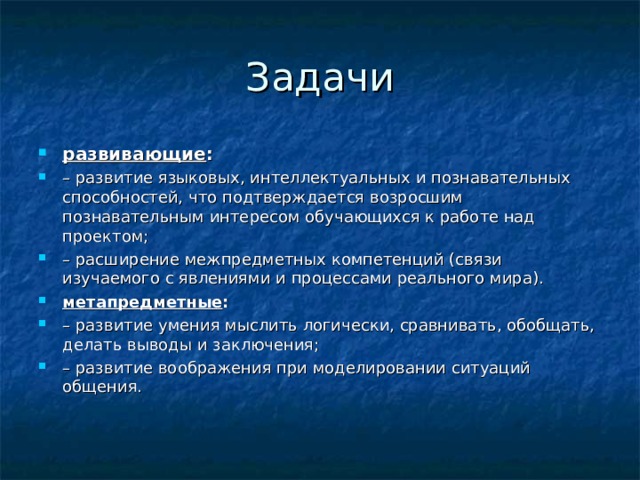 Задачи

развивающие:

– развитие языковых, интеллектуальных и познавательных способностей, что подтверждается возросшим познавательным интересом обучающихся к работе над проектом;

– расширение межпредметных компетенций (связи изучаемого с явлениями и процессами реального мира).

метапредметные:

– развитие умения мыслить логически, сравнивать, обобщать, делать выводы и заключения;

– развитие воображения при моделировании ситуаций общения.